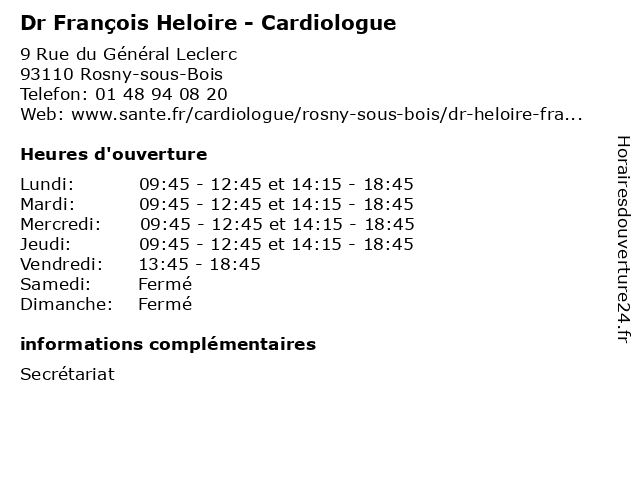 Dr François Heloire - Cardiologue

9 Rue du Général Leclerc
93110 Rosny-sous-Bois
Telefon: 01 48 94 08 20
Web: www.sante.fr/cardiologue/rosny-sous-bois/dr-heloire-fra...

Heures d'ouverture

| | |
|---|---|
| Lundi: | 09:45 - 12:45 et 14:15 - 18:45 |
| Mardi: | 09:45 - 12:45 et 14:15 - 18:45 |
| Mercredi: | 09:45 - 12:45 et 14:15 - 18:45 |
| Jeudi: | 09:45 - 12:45 et 14:15 - 18:45 |
| Vendredi: | 13:45 - 18:45 |
| Samedi: | Fermé |
| Dimanche: | Fermé |

informations complémentaires

Secrétariat

Horairesdouverture24.fr